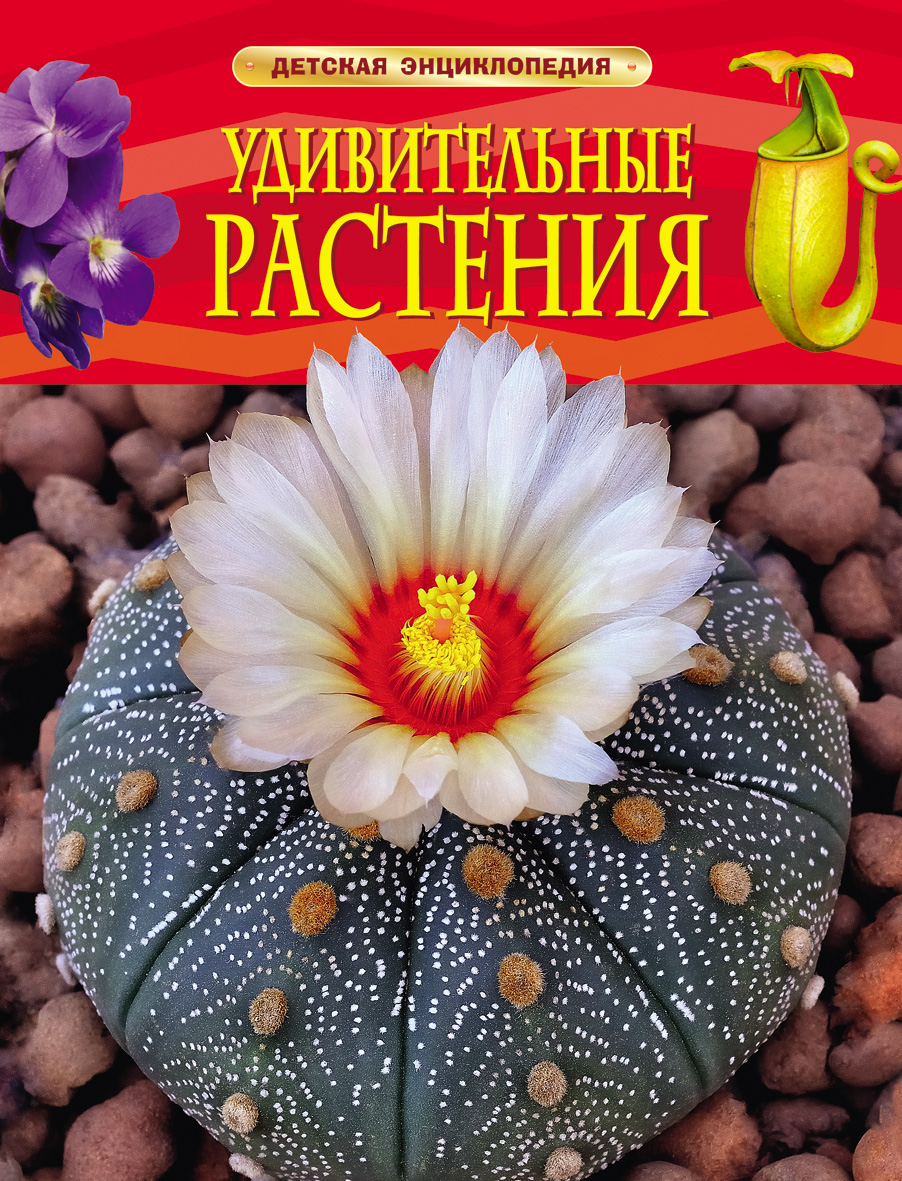 ДЕТСКАЯ ЭНЦИКЛОПЕДИЯ

УДИВИТЕЛЬНЫЕ РАСТЕНИЯ